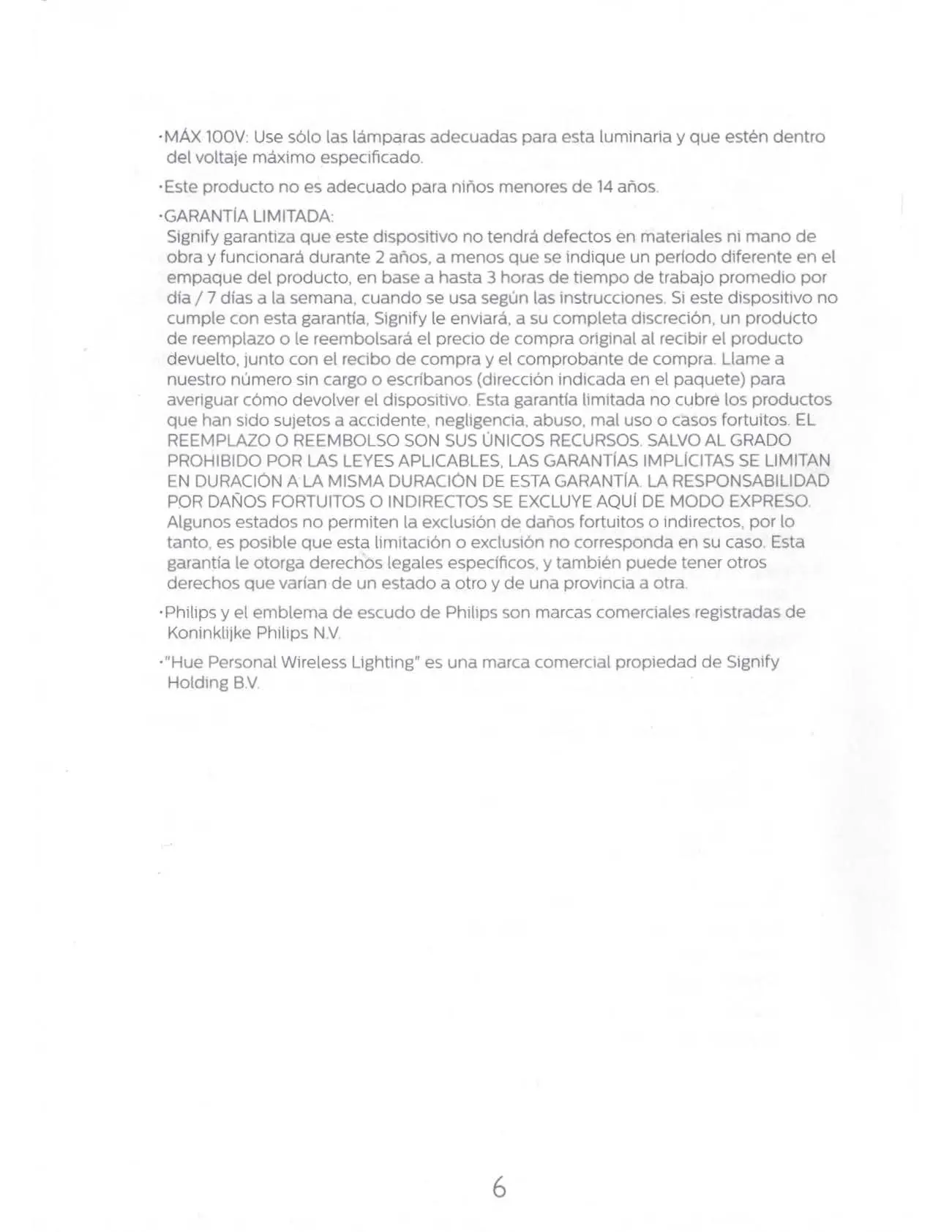 • MÁX 100V: Use sólo las lámparas adecuadas para esta luminaria y que estén dentro del voltaje máximo especificado.

• Este producto no es adecuado para niños menores de 14 años.

• GARANTÍA LIMITADA:
Signify garantiza que este dispositivo no tendrá defectos en materiales ni mano de obra y funcionará durante 2 años, a menos que se indique un período diferente en el empaque del producto, en base a hasta 3 horas de tiempo de trabajo promedio por día / 7 días a la semana, cuando se usa según las instrucciones. Si este dispositivo no cumple con esta garantía, Signify le enviará, a su completa discreción, un producto de reemplazo o le reembolsará el precio de compra original al recibir el producto devuelto, junto con el recibo de compra y el comprobante de compra. Llame a nuestro número sin cargo o escríbanos (dirección indicada en el paquete) para averiguar cómo devolver el dispositivo. Esta garantía limitada no cubre los productos que han sido sujetos a accidente, negligencia, abuso, mal uso o casos fortuitos. EL REEMPLAZO O REEMBOLSO SON SUS ÚNICOS RECURSOS. SALVO AL GRADO PROHIBIDO POR LAS LEYES APLICABLES, LAS GARANTÍAS IMPLÍCITAS SE LIMITAN EN DURACIÓN A LA MISMA DURACIÓN DE ESTA GARANTÍA. LA RESPONSABILIDAD POR DAÑOS FORTUITOS O INDIRECTOS SE EXCLUYE AQUÍ DE MODO EXPRESO. Algunos estados no permiten la exclusión de daños fortuitos o indirectos, por lo tanto, es posible que esta limitación o exclusión no corresponda en su caso. Esta garantía le otorga derechos legales específicos, y también puede tener otros derechos que varían de un estado a otro y de una provincia a otra.

• Philips y el emblema de escudo de Philips son marcas comerciales registradas de Koninklijke Philips N.V.

• "Hue Personal Wireless Lighting" es una marca comercial propiedad de Signify Holding B.V.

6